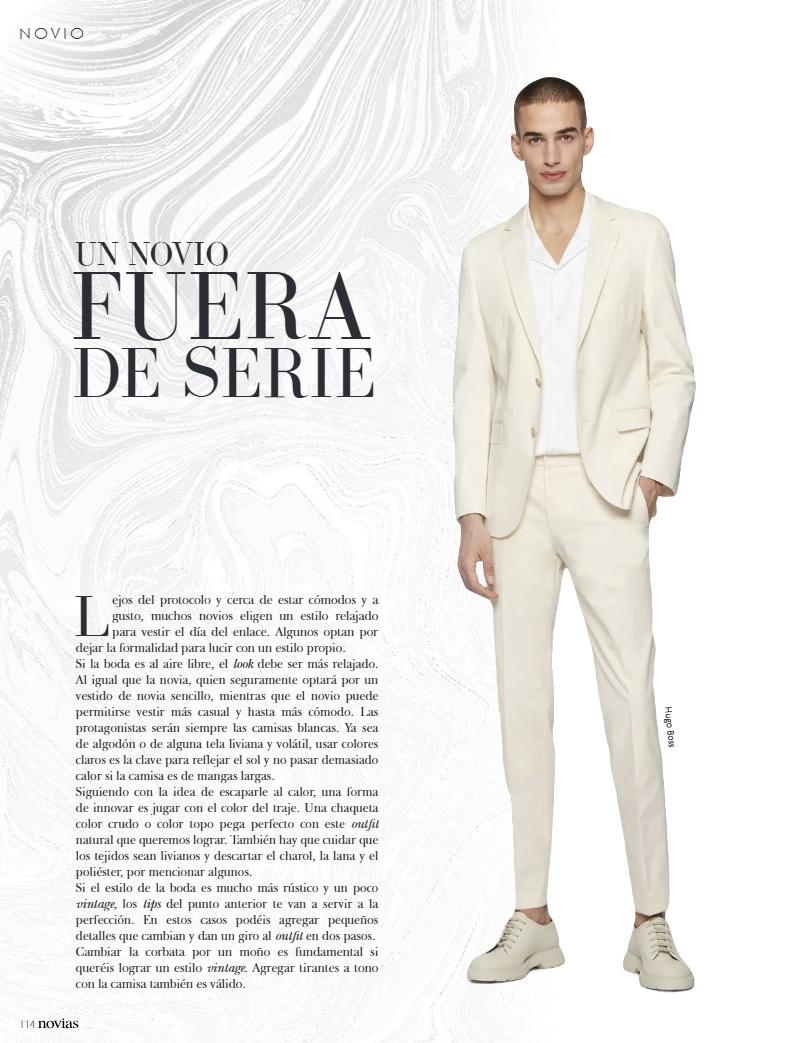 NOVIO

UN NOVIO
FUERA
DE SERIE

Lejos del protocolo y cerca de estar cómodos y a gusto, muchos novios eligen un estilo relajado para vestir el día del enlace. Algunos optan por dejar la formalidad para lucir con un estilo propio.

Si la boda es al aire libre, el look debe ser más relajado. Al igual que la novia, quien seguramente optará por un vestido de novia sencillo, mientras que el novio puede permitirse vestir más casual y hasta más cómodo. Las protagonistas serán siempre las camisas blancas. Ya sea de algodón o de alguna tela liviana y volátil, usar colores claros es la clave para reflejar el sol y no pasar demasiado calor si la camisa es de mangas largas.

Siguiendo con la idea de escaparle al calor, una forma de innovar es jugar con el color del traje. Una chaqueta color crudo o color topo pega perfecto con este outfit natural que queremos lograr. También hay que cuidar que los tejidos sean livianos y descartar el charol, la lana y el poliéster, por mencionar algunos.

Si el estilo de la boda es mucho más rústico y un poco vintage, los tips del punto anterior te van a servir a la perfección. En estos casos podéis agregar pequeños detalles que cambian y dan un giro al outfit en dos pasos. Cambiar la corbata por un moño es fundamental si queréis lograr un estilo vintage. Agregar tirantes a tono con la camisa también es válido.

Hugo Boss

114 novias